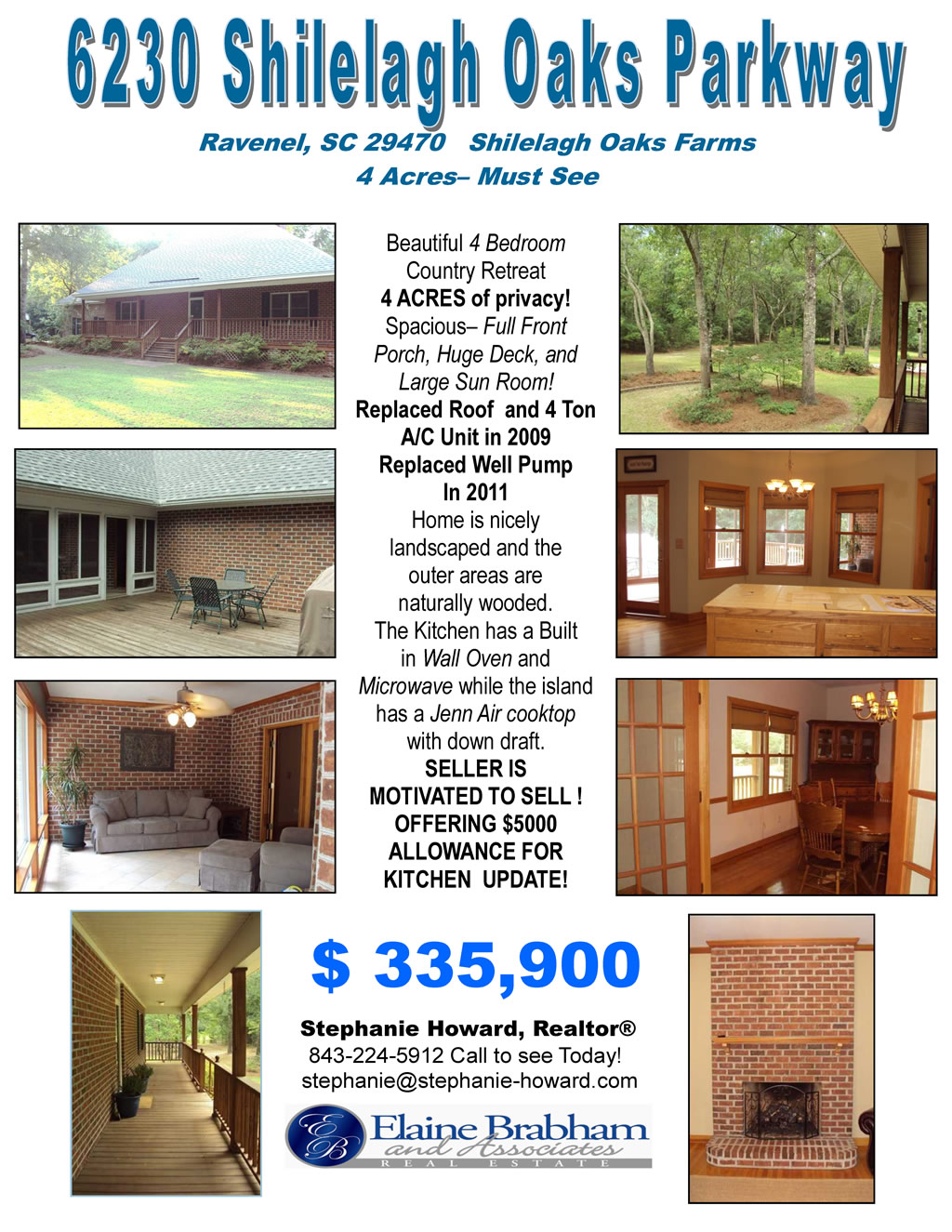 6230 Shilelagh Oaks Parkway

Ravenel, SC 29470 Shilelagh Oaks Farms
4 Acres– Must See

Beautiful 4 Bedroom Country Retreat 4 ACRES of privacy! Spacious– Full Front Porch, Huge Deck, and Large Sun Room! Replaced Roof and 4 Ton A/C Unit in 2009 Replaced Well Pump In 2011 Home is nicely landscaped and the outer areas are naturally wooded. The Kitchen has a Built in Wall Oven and Microwave while the island has a Jenn Air cooktop with down draft. SELLER IS MOTIVATED TO SELL ! OFFERING $5000 ALLOWANCE FOR KITCHEN UPDATE!

$ 335,900

Stephanie Howard, Realtor®
843-224-5912 Call to see Today!
stephanie@stephanie-howard.com

EB
Elaine Brabham
and Associates
REAL ESTATE